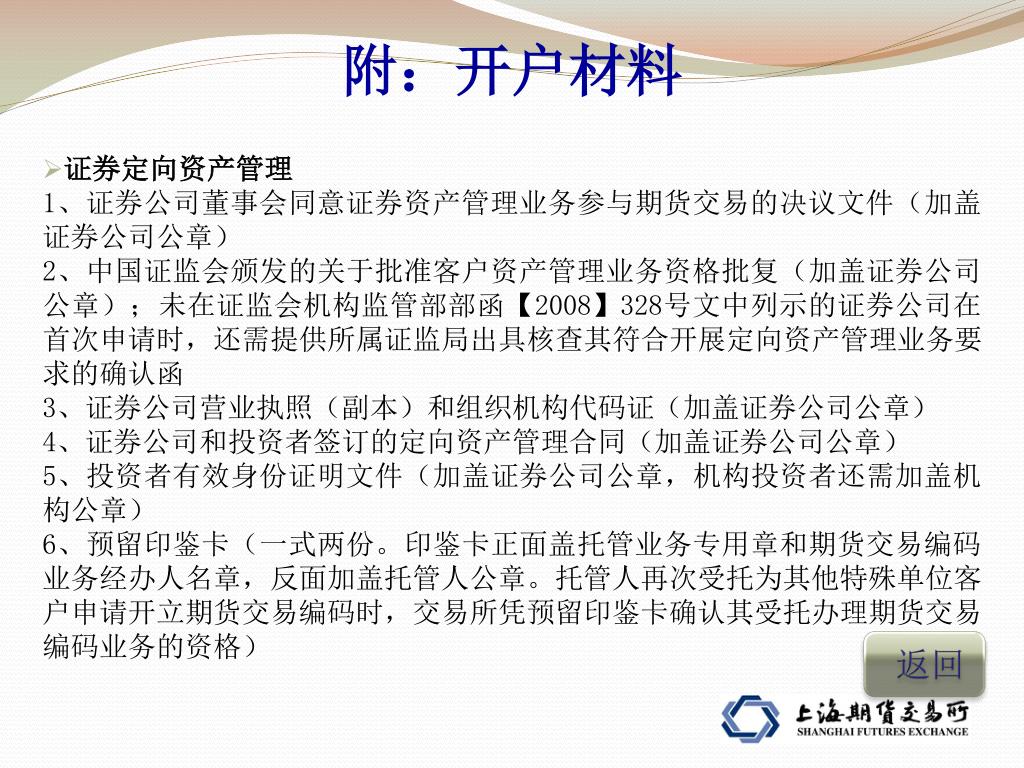 附：开户材料

➢证券定向资产管理

1、证券公司董事会同意证券资产管理业务参与期货交易的决议文件（加盖证券公司公章）

2、中国证监会颁发的关于批准客户资产管理业务资格批复（加盖证券公司公章）；未在证监会机构监管部部函【2008】328号文中列示的证券公司在首次申请时，还需提供所属证监局出具核查其符合开展定向资产管理业务要求的确认函

3、证券公司营业执照（副本）和组织机构代码证（加盖证券公司公章）

4、证券公司和投资者签订的定向资产管理合同（加盖证券公司公章）

5、投资者有效身份证明文件（加盖证券公司公章，机构投资者还需加盖机构公章）

6、预留印鉴卡（一式两份。印鉴卡正面盖托管业务专用章和期货交易编码业务经办人名章，反面加盖托管人公章。托管人再次受托为其他特殊单位客户申请开立期货交易编码时，交易所凭预留印鉴卡确认其受托办理期货交易编码业务的资格）

返回

上海期货交易所
SHANGHAI FUTURES EXCHANGE